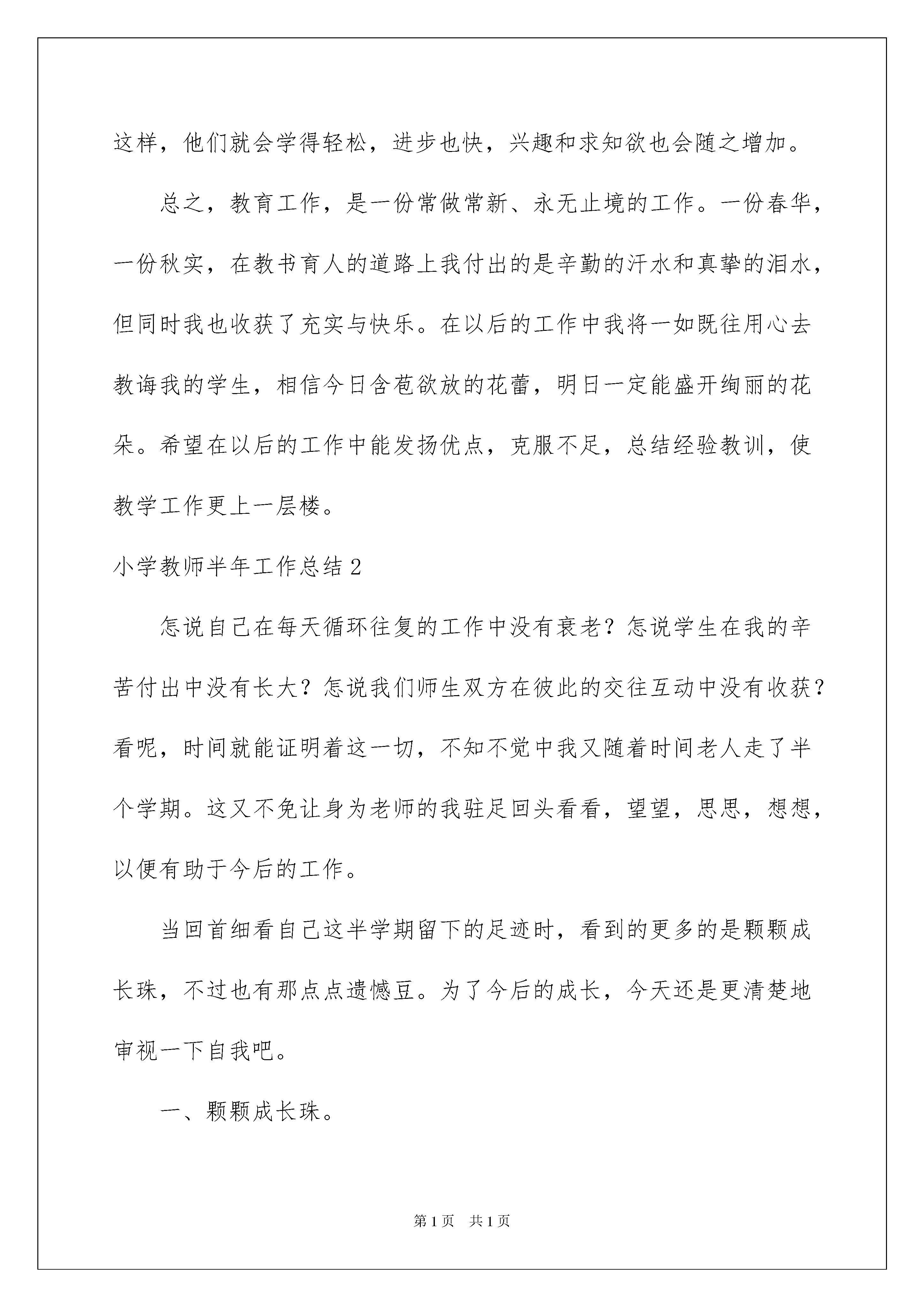 这样，他们就会学得轻松，进步也快，兴趣和求知欲也会随之增加。

总之，教育工作，是一份常做常新、永无止境的工作。一份春华，一份秋实，在教书育人的道路上我付出的是辛勤的汗水和真挚的泪水，但同时我也收获了充实与快乐。在以后的工作中我将一如既往用心去教诲我的学生，相信今日含苞欲放的花蕾，明日一定能盛开绚丽的花朵。希望在以后的工作中能发扬优点，克服不足，总结经验教训，使教学工作更上一层楼。

小学教师半年工作总结2

怎说自己在每天循环往复的工作中没有衰老？怎说学生在我的辛苦付出中没有长大？怎说我们师生双方在彼此的交往互动中没有收获？看呢，时间就能证明着这一切，不知不觉中我又随着时间老人走了半个学期。这又不免让身为老师的我驻足回头看看，望望，思思，想想，以便有助于今后的工作。

当回首细看自己这半学期留下的足迹时，看到的更多的是颗颗成长珠，不过也有那点点遗憾豆。为了今后的成长，今天还是更清楚地审视一下自我吧。

一、颗颗成长珠。

第1页 共1页